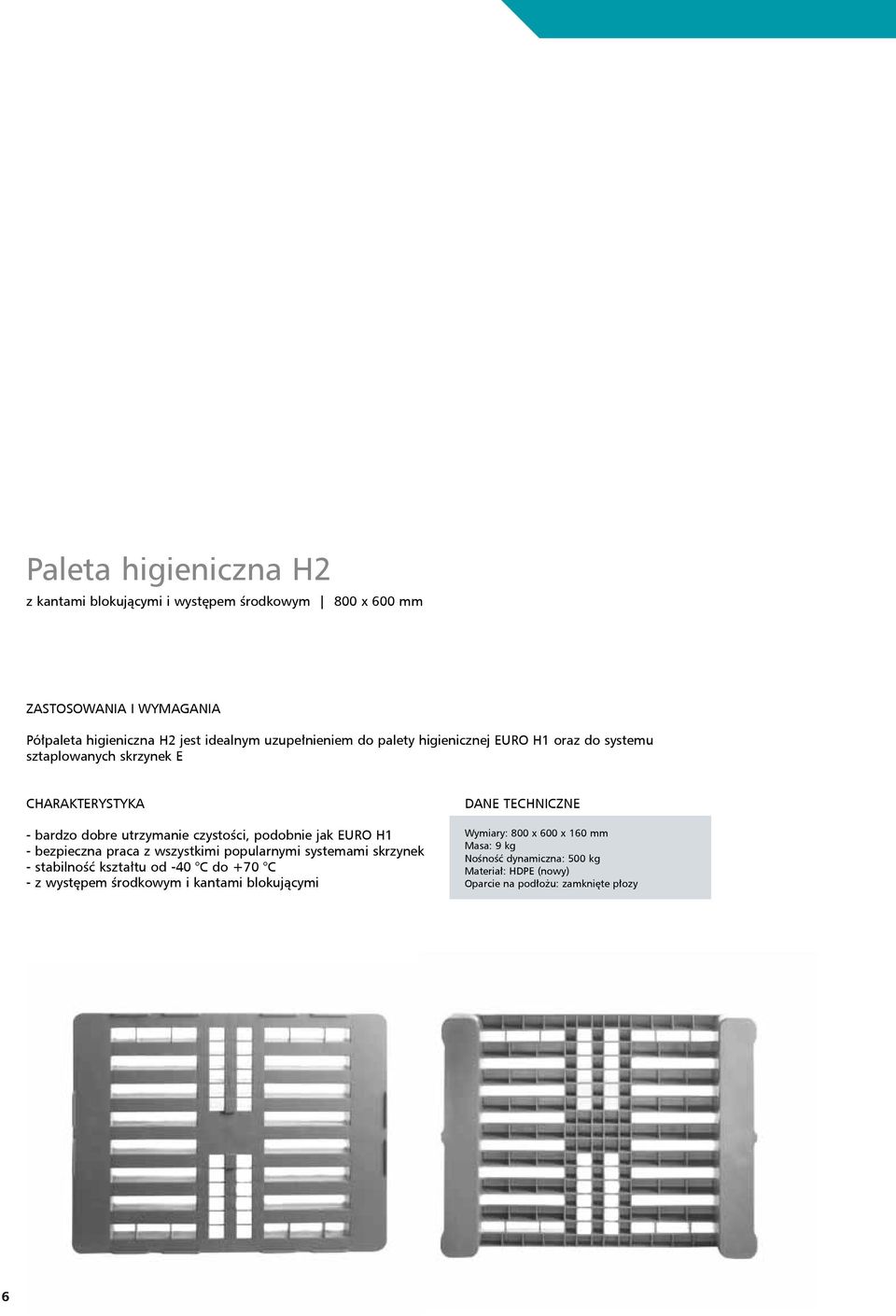 Paleta higieniczna H2

z kantami blokującymi i występem środkowym | 800 x 600 mm

ZASTOSOWANIA I WYMAGANIA

Półpaleta higieniczna H2 jest idealnym uzupełnieniem do palety higienicznej EURO H1 oraz do systemu sztaplowanych skrzynek E

CHARAKTERYSTYKA

- bardzo dobre utrzymanie czystości, podobnie jak EURO H1
- bezpieczna praca z wszystkimi popularnymi systemami skrzynek
- stabilność kształtu od -40 °C do +70 °C
- z występem środkowym i kantami blokującymi

DANE TECHNICZNE

Wymiary: 800 x 600 x 160 mm
Masa: 9 kg
Nośność dynamiczna: 500 kg
Materiał: HDPE (nowy)
Oparcie na podłożu: zamknięte płozy

6